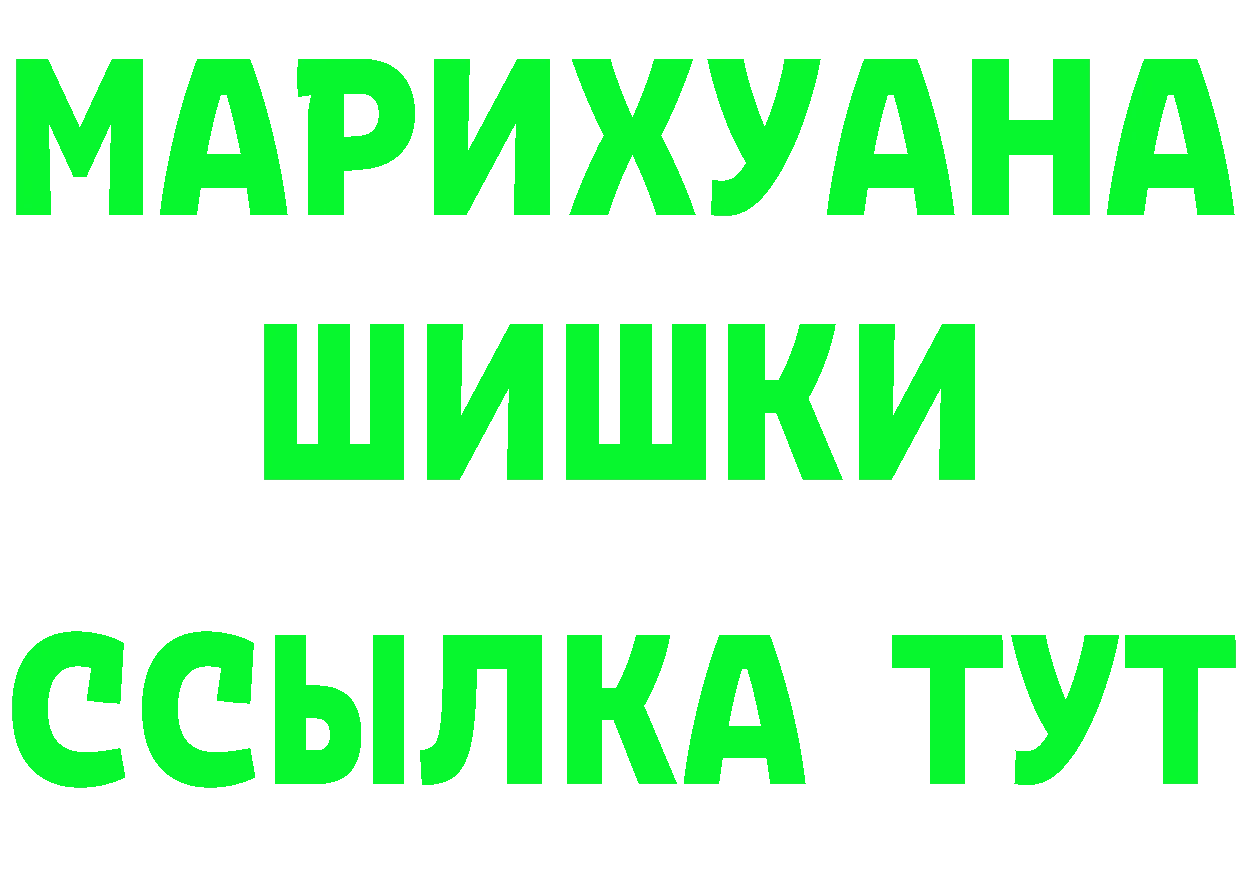 МАРИХУАНА
ШИШКИ
ССЫЛКА ТУТ